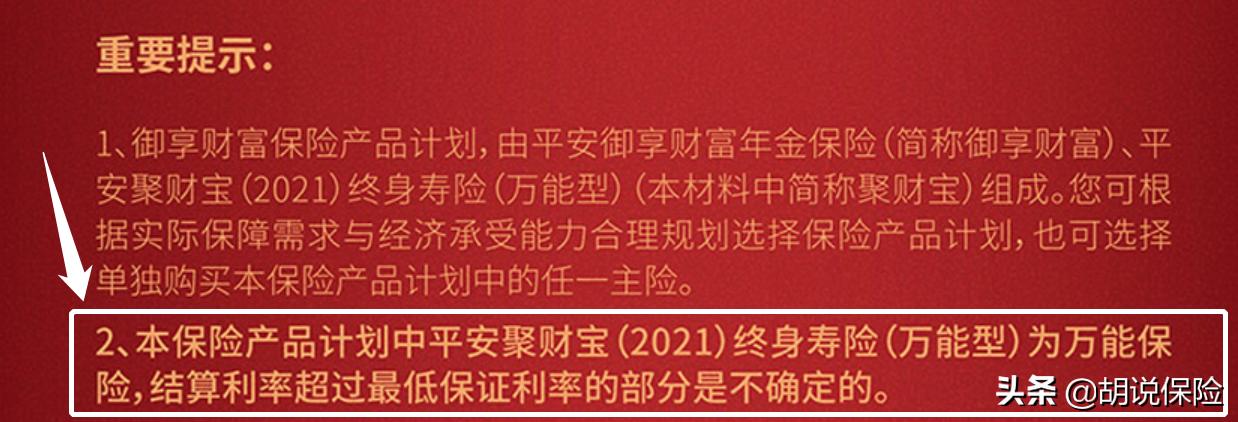 重要提示：

1、御享财富保险产品计划，由平安御享财富年金保险（简称御享财富）、平安聚财宝（2021）终身寿险（万能型）（本材料中简称聚财宝）组成。您可根据实际保障需求与经济承受能力合理规划选择保险产品计划，也可选择单独购买本保险产品计划中的任一主险。

2、本保险产品计划中平安聚财宝（2021）终身寿险（万能型）为万能保险，结算利率超过最低保证利率的部分是不确定的。

头条 @胡说保险